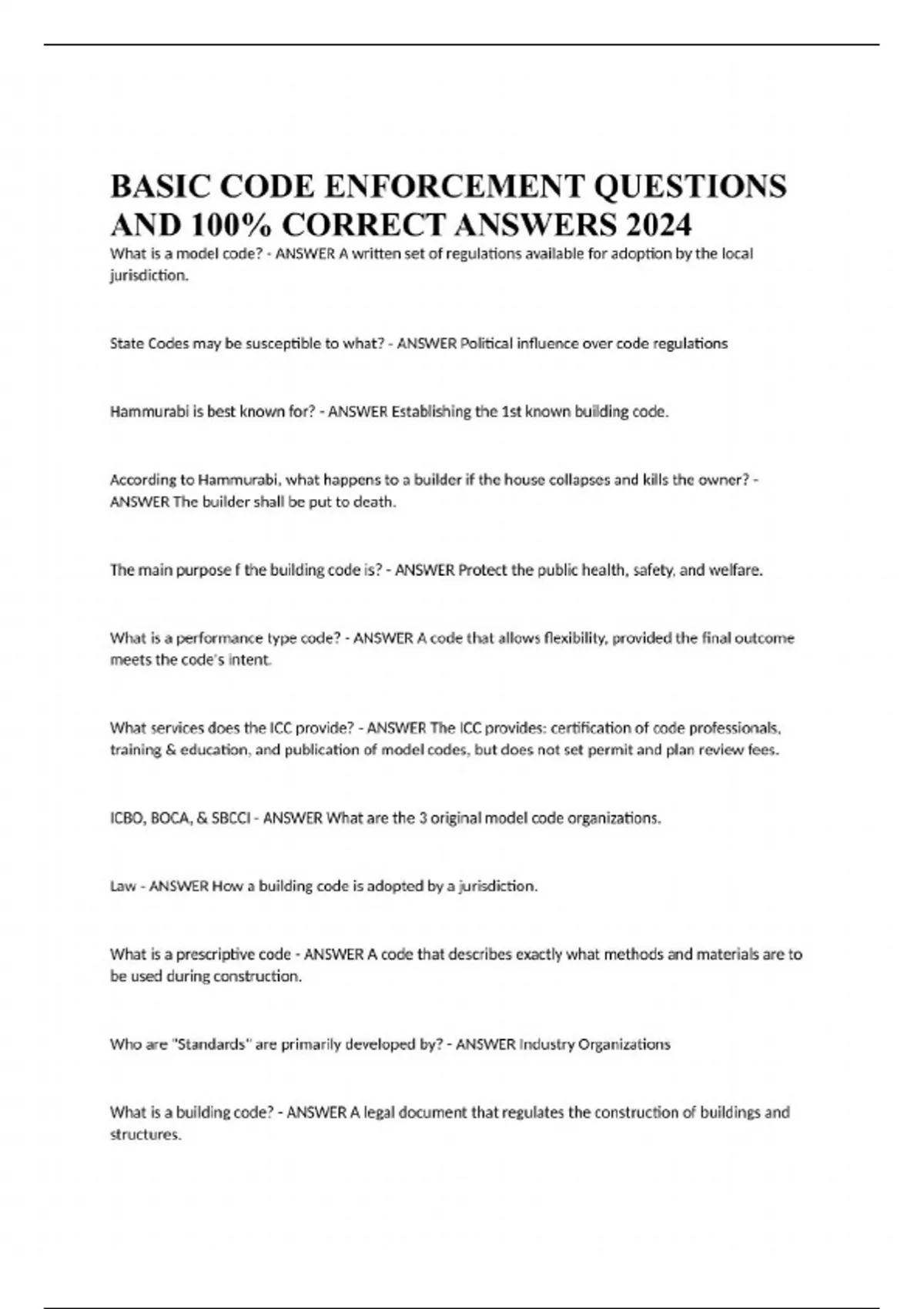 BASIC CODE ENFORCEMENT QUESTIONS AND 100% CORRECT ANSWERS 2024

What is a model code? - ANSWER A written set of regulations available for adoption by the local jurisdiction.

State Codes may be susceptible to what? - ANSWER Political influence over code regulations

Hammurabi is best known for? - ANSWER Establishing the 1st known building code.

According to Hammurabi, what happens to a builder if the house collapses and kills the owner? - ANSWER The builder shall be put to death.

The main purpose f the building code is? - ANSWER Protect the public health, safety, and welfare.

What is a performance type code? - ANSWER A code that allows flexibility, provided the final outcome meets the code's intent.

What services does the ICC provide? - ANSWER The ICC provides: certification of code professionals, training & education, and publication of model codes, but does not set permit and plan review fees.

ICBO, BOCA, & SBCCI - ANSWER What are the 3 original model code organizations.

Law - ANSWER How a building code is adopted by a jurisdiction.

What is a prescriptive code - ANSWER A code that describes exactly what methods and materials are to be used during construction.

Who are "Standards" are primarily developed by? - ANSWER Industry Organizations

What is a building code? - ANSWER A legal document that regulates the construction of buildings and structures.